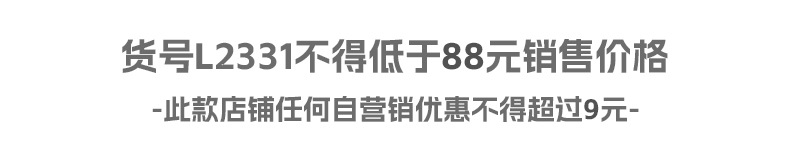 货号L2331不得低于88元销售价格
-此款店铺任何自营销优惠不得超过9元-